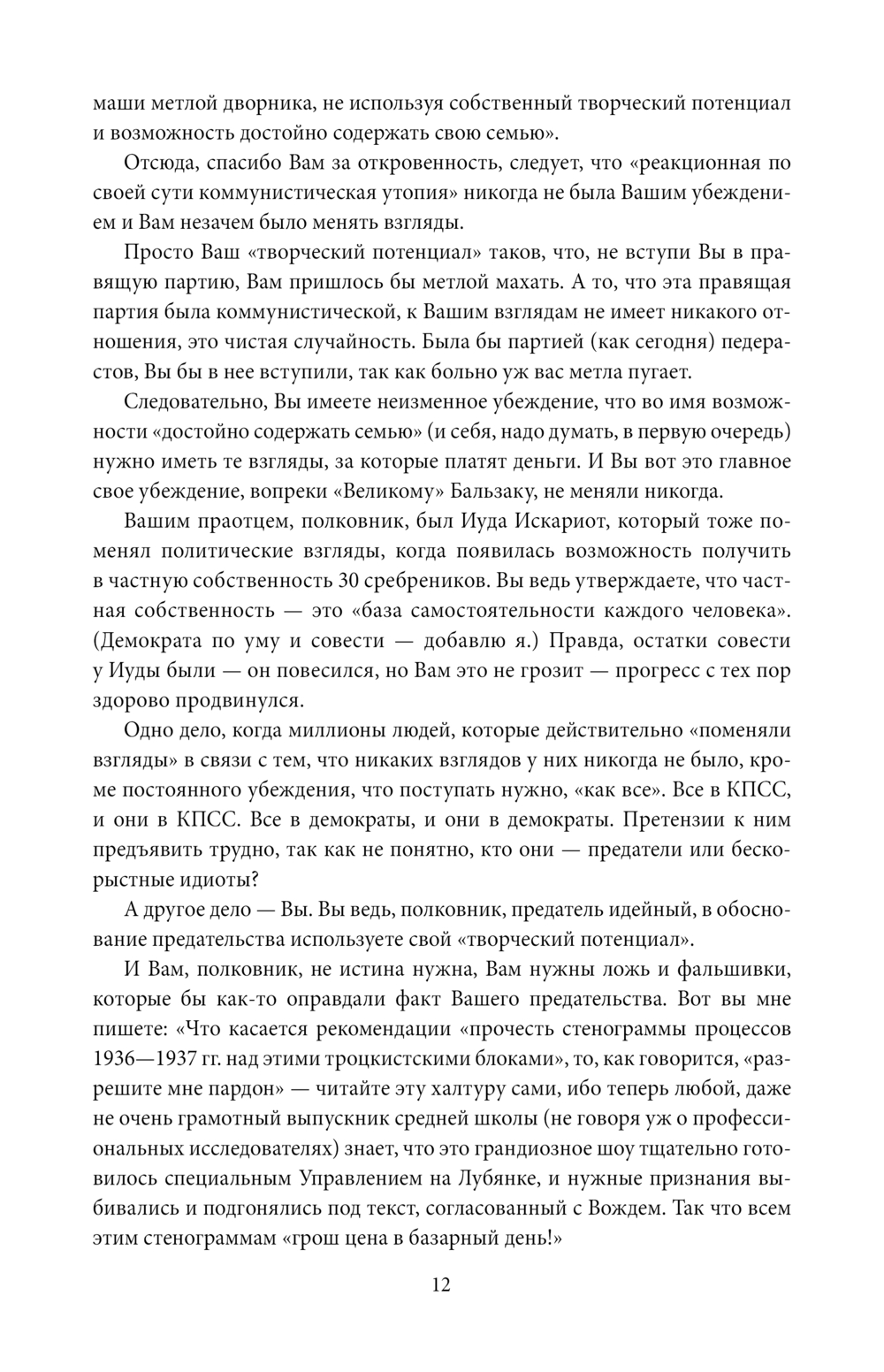 маши метлой дворника, не используя собственный творческий потенциал и возможность достойно содержать свою семью».

Отсюда, спасибо Вам за откровенность, следует, что «реакционная по своей сути коммунистическая утопия» никогда не была Вашим убеждением и Вам незачем было менять взгляды.

Просто Ваш «творческий потенциал» таков, что, не вступи Вы в правящую партию, Вам пришлось бы метлой махать. А то, что эта правящая партия была коммунистической, к Вашим взглядам не имеет никакого отношения, это чистая случайность. Была бы партией (как сегодня) педерастов, Вы бы в нее вступили, так как больно уж вас метла пугает.

Следовательно, Вы имеете неизменное убеждение, что во имя возможности «достойно содержать семью» (и себя, надо думать, в первую очередь) нужно иметь те взгляды, за которые платят деньги. И Вы вот это главное свое убеждение, вопреки «Великому» Бальзаку, не меняли никогда.

Вашим праотцем, полковник, был Иуда Искариот, который тоже поменял политические взгляды, когда появилась возможность получить в частную собственность 30 сребреников. Вы ведь утверждаете, что частная собственность — это «база самостоятельности каждого человека». (Демократа по уму и совести — добавлю я.) Правда, остатки совести у Иуды были — он повесился, но Вам это не грозит — прогресс с тех пор здорово продвинулся.

Одно дело, когда миллионы людей, которые действительно «поменяли взгляды» в связи с тем, что никаких взглядов у них никогда не было, кроме постоянного убеждения, что поступать нужно, «как все». Все в КПСС, и они в КПСС. Все в демократы, и они в демократы. Претензии к ним предъявить трудно, так как не понятно, кто они — предатели или бескорыстные идиоты?

А другое дело — Вы. Вы ведь, полковник, предатель идейный, в обоснование предательства используете свой «творческий потенциал».

И Вам, полковник, не истина нужна, Вам нужны ложь и фальшивки, которые бы как-то оправдали факт Вашего предательства. Вот вы мне пишете: «Что касается рекомендации «прочесть стенограммы процессов 1936—1937 гг. над этими троцкистскими блоками», то, как говорится, «разрешите мне пардон» — читайте эту халтуру сами, ибо теперь любой, даже не очень грамотный выпускник средней школы (не говоря уж о профессиональных исследователях) знает, что это грандиозное шоу тщательно готовилось специальным Управлением на Лубянке, и нужные признания выбивались и подгонялись под текст, согласованный с Вождем. Так что всем этим стенограммам «грош цена в базарный день!»

12